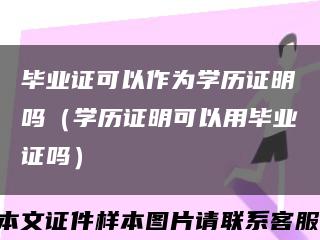 毕业证可以作为学历证明吗（学历证明可以用毕业证吗）

本文证件样本图片请联系客服